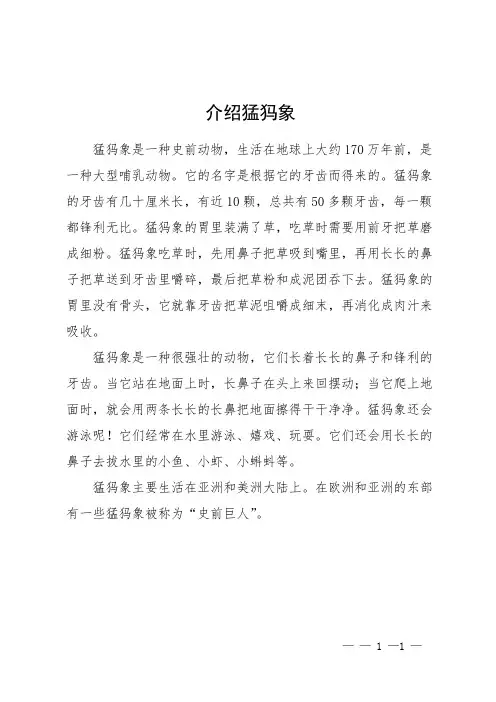 介绍猛犸象

猛犸象是一种史前动物，生活在地球上大约170万年前，是一种大型哺乳动物。它的名字是根据它的牙齿而得来的。猛犸象的牙齿有几十厘米长，有近10颗，总共有50多颗牙齿，每一颗都锋利无比。猛犸象的胃里装满了草，吃草时需要用前牙把草磨成细粉。猛犸象吃草时，先用鼻子把草吸到嘴里，再用长长的鼻子把草送到牙齿里嚼碎，最后把草粉和成泥团吞下去。猛犸象的胃里没有骨头，它就靠牙齿把草泥咀嚼成细末，再消化成肉汁来吸收。

猛犸象是一种很强壮的动物，它们长着长长的鼻子和锋利的牙齿。当它站在地面上时，长鼻子在头上来回摆动；当它爬上地面时，就会用两条长长的长鼻把地面擦得干干净净。猛犸象还会游泳呢！它们经常在水里游泳、嬉戏、玩耍。它们还会用长长的鼻子去拔水里的小鱼、小虾、小蝌蚪等。

猛犸象主要生活在亚洲和美洲大陆上。在欧洲和亚洲的东部有一些猛犸象被称为“史前巨人”。

— — 1 —1 —